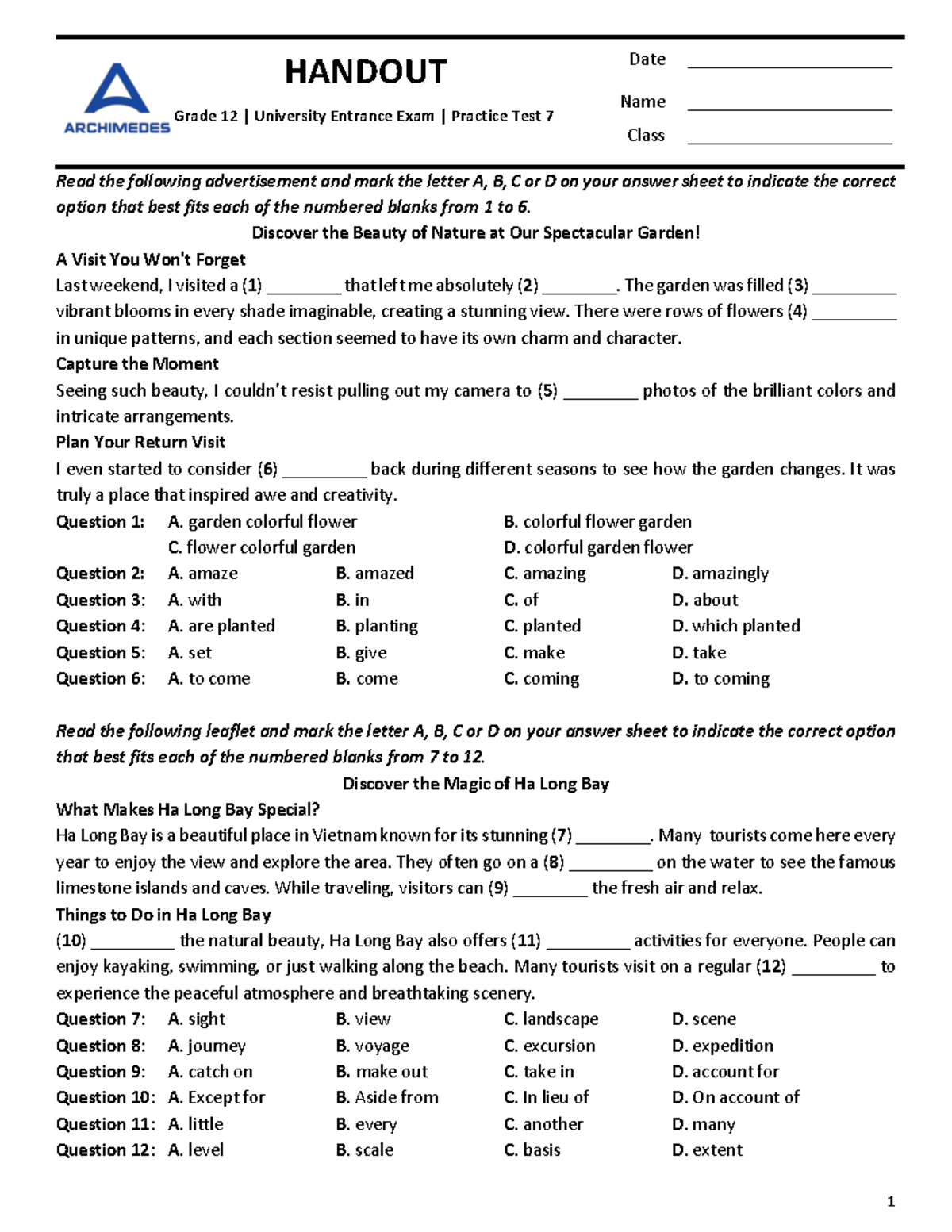 ARCHIMEDES

HANDOUT

Grade 12 | University Entrance Exam | Practice Test 7

Date ____
Name ____
Class ____

Read the following advertisement and mark the letter A, B, C or D on your answer sheet to indicate the correct option that best fits each of the numbered blanks from 1 to 6.

Discover the Beauty of Nature at Our Spectacular Garden!

A Visit You Won't Forget

Last weekend, I visited a (1) ____ that left me absolutely (2) ____. The garden was filled (3) ____ vibrant blooms in every shade imaginable, creating a stunning view. There were rows of flowers (4) ____ in unique patterns, and each section seemed to have its own charm and character.

Capture the Moment

Seeing such beauty, I couldn't resist pulling out my camera to (5) ____ photos of the brilliant colors and intricate arrangements.

Plan Your Return Visit

I even started to consider (6) ____ back during different seasons to see how the garden changes. It was truly a place that inspired awe and creativity.

Question 1: A. garden colorful flower B. colorful flower garden
C. flower colorful garden D. colorful garden flower
Question 2: A. amaze B. amazed C. amazing D. amazingly
Question 3: A. with B. in C. of D. about
Question 4: A. are planted B. planting C. planted D. which planted
Question 5: A. set B. give C. make D. take
Question 6: A. to come B. come C. coming D. to coming

Read the following leaflet and mark the letter A, B, C or D on your answer sheet to indicate the correct option that best fits each of the numbered blanks from 7 to 12.

Discover the Magic of Ha Long Bay

What Makes Ha Long Bay Special?

Ha Long Bay is a beautiful place in Vietnam known for its stunning (7) ____. Many tourists come here every year to enjoy the view and explore the area. They often go on a (8) ____ on the water to see the famous limestone islands and caves. While traveling, visitors can (9) ____ the fresh air and relax.

Things to Do in Ha Long Bay

(10) ____ the natural beauty, Ha Long Bay also offers (11) ____ activities for everyone. People can enjoy kayaking, swimming, or just walking along the beach. Many tourists visit on a regular (12) ____ to experience the peaceful atmosphere and breathtaking scenery.

Question 7: A. sight B. view C. landscape D. scene
Question 8: A. journey B. voyage C. excursion D. expedition
Question 9: A. catch on B. make out C. take in D. account for
Question 10: A. Except for B. Aside from C. In lieu of D. On account of
Question 11: A. little B. every C. another D. many
Question 12: A. level B. scale C. basis D. extent

1